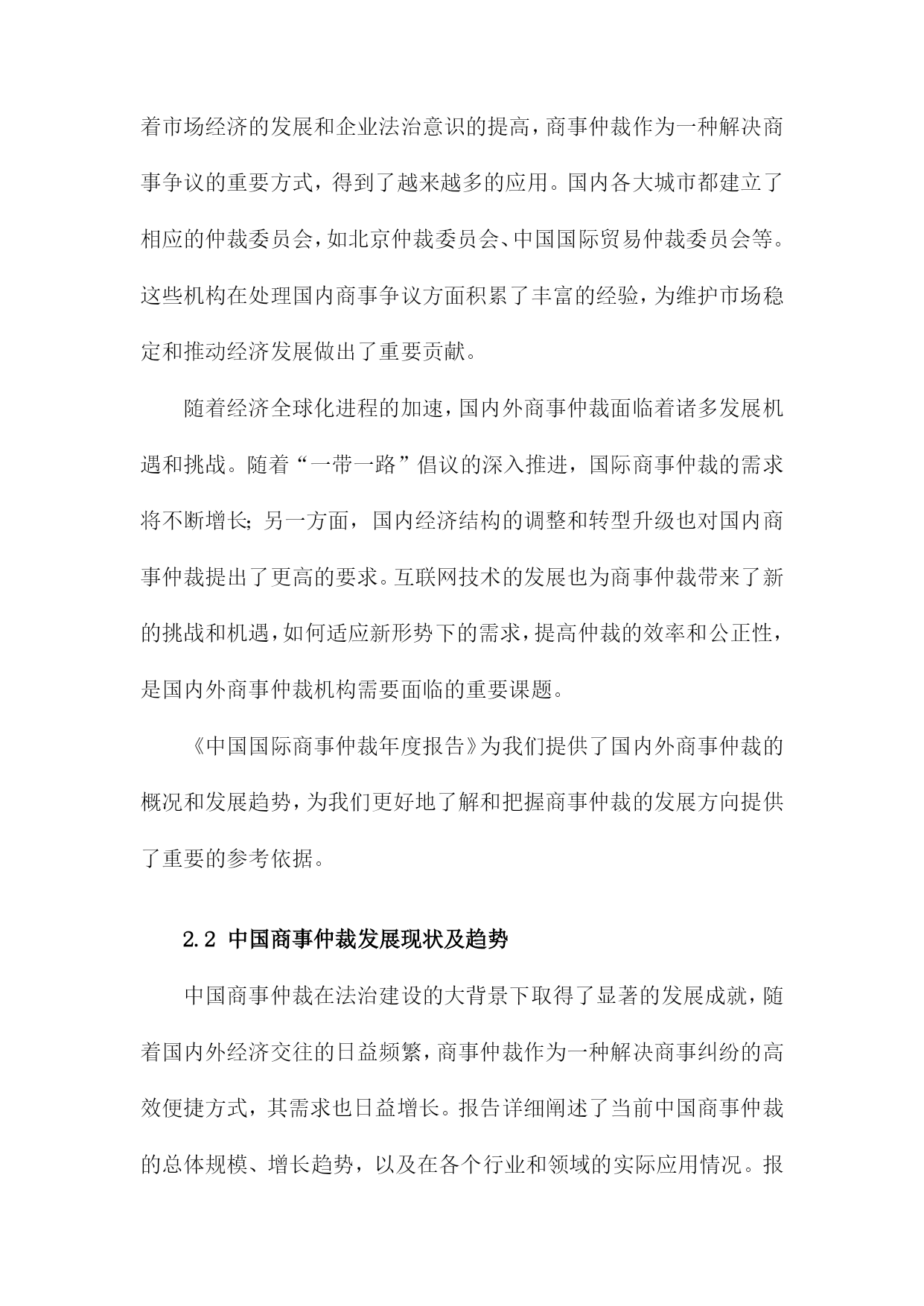 着市场经济的发展和企业法治意识的提高，商事仲裁作为一种解决商事争议的重要方式，得到了越来越多的应用。国内各大城市都建立了相应的仲裁委员会，如北京仲裁委员会、中国国际贸易仲裁委员会等。这些机构在处理国内商事争议方面积累了丰富的经验，为维护市场稳定和推动经济发展做出了重要贡献。

随着经济全球化进程的加速，国内外商事仲裁面临着诸多发展机遇和挑战。随着“一带一路”倡议的深入推进，国际商事仲裁的需求将不断增长；另一方面，国内经济结构的调整和转型升级也对国内商事仲裁提出了更高的要求。互联网技术的发展也为商事仲裁带来了新的挑战和机遇，如何适应新形势下的需求，提高仲裁的效率和公正性，是国内外商事仲裁机构需要面临的重要课题。

《中国国际商事仲裁年度报告》为我们提供了国内外商事仲裁的概况和发展趋势，为我们更好地了解和把握商事仲裁的发展方向提供了重要的参考依据。

2.2 中国商事仲裁发展现状及趋势

中国商事仲裁在法治建设的大背景下取得了显著的发展成就，随着国内外经济交往的日益频繁，商事仲裁作为一种解决商事纠纷的高效便捷方式，其需求也日益增长。报告详细阐述了当前中国商事仲裁的总体规模、增长趋势，以及在各个行业和领域的实际应用情况。报